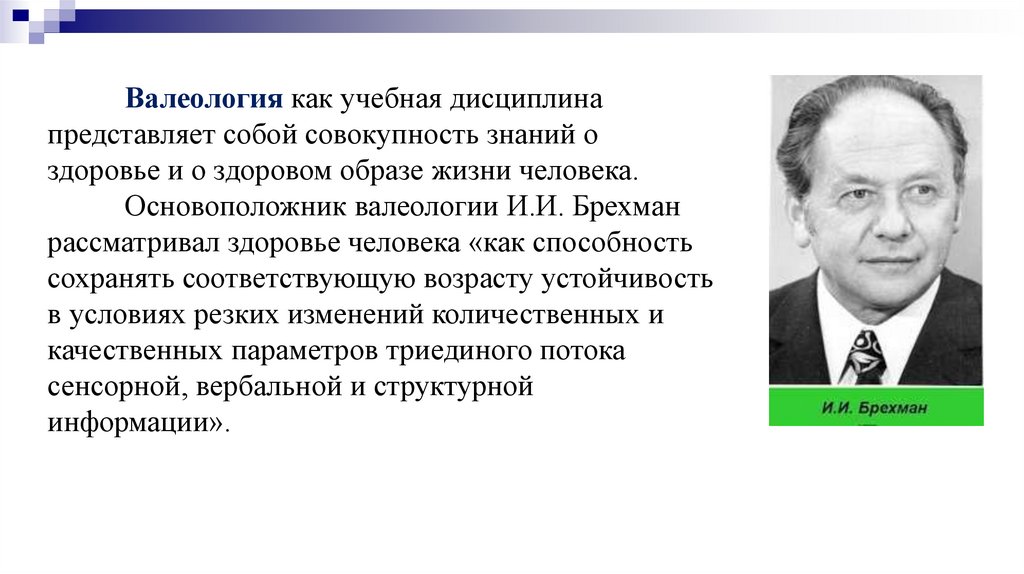 Валеология как учебная дисциплина представляет собой совокупность знаний о здоровье и о здоровом образе жизни человека.

Основоположник валеологии И.И. Брехман рассматривал здоровье человека «как способность сохранять соответствующую возрасту устойчивость в условиях резких изменений количественных и качественных параметров триединого потока сенсорной, вербальной и структурной информации».

И.И. Брехман